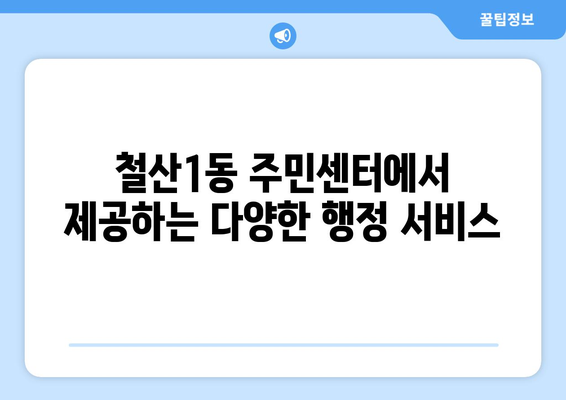 꿀팁정보

철산1동 주민센터에서 제공하는 다양한 행정 서비스